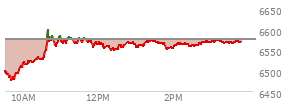 6650
6600
6550
6500
6450
10AM
12PM
2PM